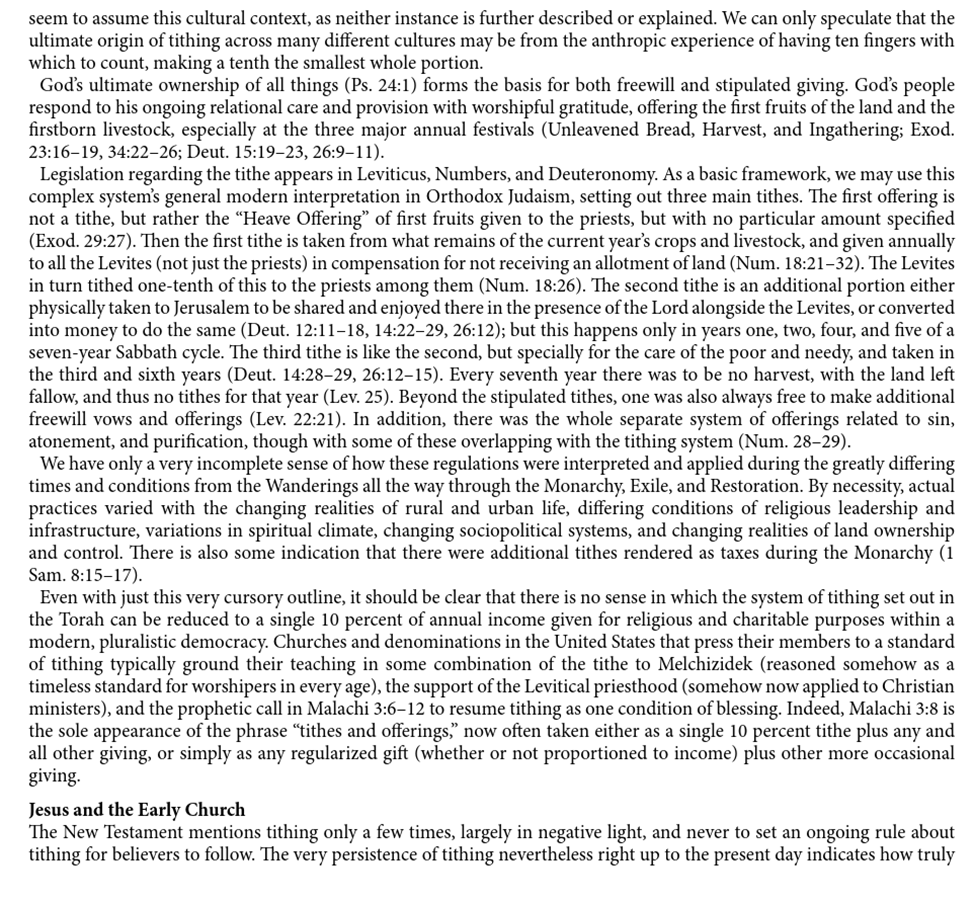 seem to assume this cultural context, as neither instance is further described or explained. We can only speculate that the ultimate origin of tithing across many different cultures may be from the anthropic experience of having ten fingers with which to count, making a tenth the smallest whole portion.

God's ultimate ownership of all things (Ps. 24:1) forms the basis for both freewill and stipulated giving. God's people respond to his ongoing relational care and provision with worshipful gratitude, offering the first fruits of the land and the firstborn livestock, especially at the three major annual festivals (Unleavened Bread, Harvest, and Ingathering; Exod. 23:16–19, 34:22–26; Deut. 15:19–23, 26:9–11).

Legislation regarding the tithe appears in Leviticus, Numbers, and Deuteronomy. As a basic framework, we may use this complex system's general modern interpretation in Orthodox Judaism, setting out three main tithes. The first offering is not a tithe, but rather the "Heave Offering" of first fruits given to the priests, but with no particular amount specified (Exod. 29:27). Then the first tithe is taken from what remains of the current year's crops and livestock, and given annually to all the Levites (not just the priests) in compensation for not receiving an allotment of land (Num. 18:21–32). The Levites in turn tithed one-tenth of this to the priests among them (Num. 18:26). The second tithe is an additional portion either physically taken to Jerusalem to be shared and enjoyed there in the presence of the Lord alongside the Levites, or converted into money to do the same (Deut. 12:11–18, 14:22–29, 26:12); but this happens only in years one, two, four, and five of a seven-year Sabbath cycle. The third tithe is like the second, but specially for the care of the poor and needy, and taken in the third and sixth years (Deut. 14:28–29, 26:12–15). Every seventh year there was to be no harvest, with the land left fallow, and thus no tithes for that year (Lev. 25). Beyond the stipulated tithes, one was also always free to make additional freewill vows and offerings (Lev. 22:21). In addition, there was the whole separate system of offerings related to sin, atonement, and purification, though with some of these overlapping with the tithing system (Num. 28–29).

We have only a very incomplete sense of how these regulations were interpreted and applied during the greatly differing times and conditions from the Wanderings all the way through the Monarchy, Exile, and Restoration. By necessity, actual practices varied with the changing realities of rural and urban life, differing conditions of religious leadership and infrastructure, variations in spiritual climate, changing sociopolitical systems, and changing realities of land ownership and control. There is also some indication that there were additional tithes rendered as taxes during the Monarchy (1 Sam. 8:15–17).

Even with just this very cursory outline, it should be clear that there is no sense in which the system of tithing set out in the Torah can be reduced to a single 10 percent of annual income given for religious and charitable purposes within a modern, pluralistic democracy. Churches and denominations in the United States that press their members to a standard of tithing typically ground their teaching in some combination of the tithe to Melchizidek (reasoned somehow as a timeless standard for worshipers in every age), the support of the Levitical priesthood (somehow now applied to Christian ministers), and the prophetic call in Malachi 3:6–12 to resume tithing as one condition of blessing. Indeed, Malachi 3:8 is the sole appearance of the phrase "tithes and offerings," now often taken either as a single 10 percent tithe plus any and all other giving, or simply as any regularized gift (whether or not proportioned to income) plus other more occasional giving.

Jesus and the Early Church
The New Testament mentions tithing only a few times, largely in negative light, and never to set an ongoing rule about tithing for believers to follow. The very persistence of tithing nevertheless right up to the present day indicates how truly